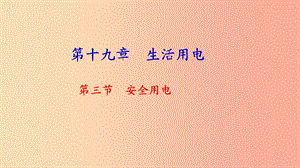 第十九章　生活用电

第三节　安全用电